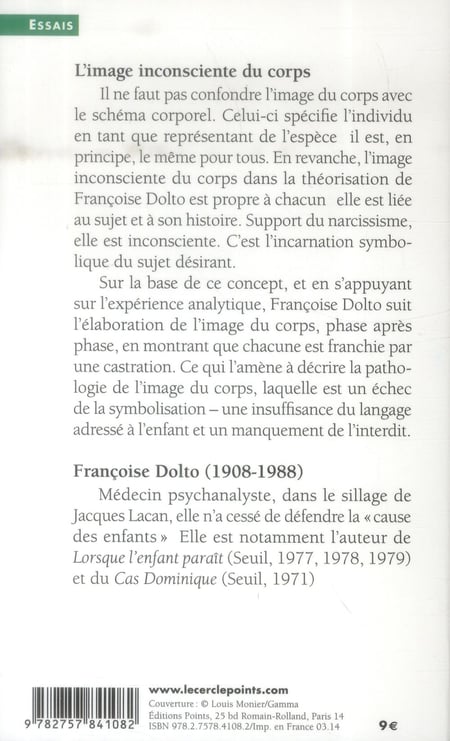 ESSAIS

L'image inconsciente du corps

Il ne faut pas confondre l'image du corps avec le schéma corporel. Celui-ci spécifie l'individu en tant que représentant de l'espèce il est, en principe, le même pour tous. En revanche, l'image inconsciente du corps dans la théorisation de Françoise Dolto est propre à chacun elle est liée au sujet et à son histoire. Support du narcissisme, elle est inconsciente. C'est l'incarnation symbolique du sujet désirant.

Sur la base de ce concept, et en s'appuyant sur l'expérience analytique, Françoise Dolto suit l'élaboration de l'image du corps, phase après phase, en montrant que chacune est franchie par une castration. Ce qui l'amène à décrire la pathologie de l'image du corps, laquelle est un échec de la symbolisation – une insuffisance du langage adressé à l'enfant et un manquement de l'interdit.

Françoise Dolto (1908-1988)

Médecin psychanalyste, dans le sillage de Jacques Lacan, elle n'a cessé de défendre la « cause des enfants » Elle est notamment l'auteur de Lorsque l'enfant paraît (Seuil, 1977, 1978, 1979) et du Cas Dominique (Seuil, 1971)

9 782757 841082

www.lecerclepoints.com
Couverture : © Louis Monier/Gamma
Éditions Points, 25 bd Romain-Rolland, Paris 14
ISBN 978.2.7578.4108.2/Imp. en France 03.14

9€